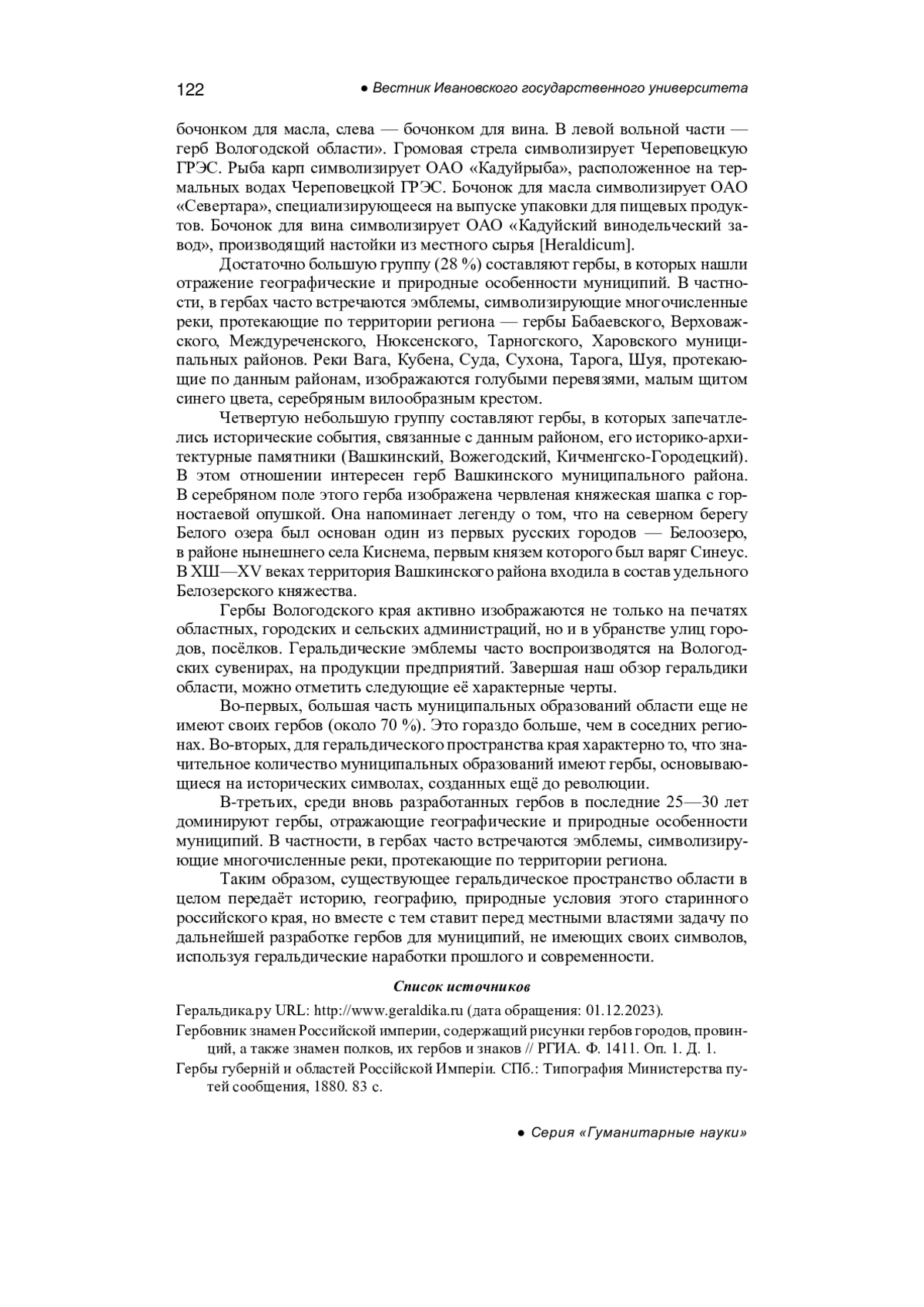 122 ● Вестник Ивановского государственного университета

бочонком для масла, слева — бочонком для вина. В левой вольной части — герб Вологодской области». Громовая стрела символизирует Череповецкую ГРЭС. Рыба карп символизирует ОАО «Кадуйрыба», расположенное на термальных водах Череповецкой ГРЭС. Бочонок для масла символизирует ОАО «Севертара», специализирующееся на выпуске упаковки для пищевых продуктов. Бочонок для вина символизирует ОАО «Кадуйский винодельческий завод», производящий настойки из местного сырья [Heraldicum].

Достаточно большую группу (28 %) составляют гербы, в которых нашли отражение географические и природные особенности муниципий. В частности, в гербах часто встречаются эмблемы, символизирующие многочисленные реки, протекающие по территории региона — гербы Бабаевского, Верховажского, Междуреченского, Нюксенского, Тарногского, Харовского муниципальных районов. Реки Вага, Кубена, Суда, Сухона, Тарога, Шуя, протекающие по данным районам, изображаются голубыми перевязями, малым щитом синего цвета, серебряным вилообразным крестом.

Четвертую небольшую группу составляют гербы, в которых запечатлелись исторические события, связанные с данным районом, его историко-архитектурные памятники (Вашкинский, Вожегодский, Кичменгско-Городецкий). В этом отношении интересен герб Вашкинского муниципального района. В серебряном поле этого герба изображена червленая княжеская шапка с горностаевой опушкой. Она напоминает легенду о том, что на северном берегу Белого озера был основан один из первых русских городов — Белоозеро, в районе нынешнего села Киснема, первым князем которого был варяг Синеус. В XIII—XV веках территория Вашкинского района входила в состав удельного Белозерского княжества.

Гербы Вологодского края активно изображаются не только на печатях областных, городских и сельских администраций, но и в убранстве улиц городов, посёлков. Геральдические эмблемы часто воспроизводятся на Вологодских сувенирах, на продукции предприятий. Завершая наш обзор геральдики области, можно отметить следующие её характерные черты.

Во-первых, большая часть муниципальных образований области еще не имеют своих гербов (около 70 %). Это гораздо больше, чем в соседних регионах. Во-вторых, для геральдического пространства края характерно то, что значительное количество муниципальных образований имеют гербы, основывающиеся на исторических символах, созданных ещё до революции.

В-третьих, среди вновь разработанных гербов в последние 25—30 лет доминируют гербы, отражающие географические и природные особенности муниципий. В частности, в гербах часто встречаются эмблемы, символизирующие многочисленные реки, протекающие по территории региона.

Таким образом, существующее геральдическое пространство области в целом передаёт историю, географию, природные условия этого старинного российского края, но вместе с тем ставит перед местными властями задачу по дальнейшей разработке гербов для муниципий, не имеющих своих символов, используя геральдические наработки прошлого и современности.

Список источников

Геральдика.ру URL: http://www.geraldika.ru (дата обращения: 01.12.2023).

Гербовник знамен Российской империи, содержащий рисунки гербов городов, провинций, а также знамен полков, их гербов и знаков // РГИА. Ф. 1411. Оп. 1. Д. 1.

Гербы губерній и областей Россійской Имперіи. СПб.: Типография Министерства путей сообщения, 1880. 83 с.

● Серия «Гуманитарные науки»